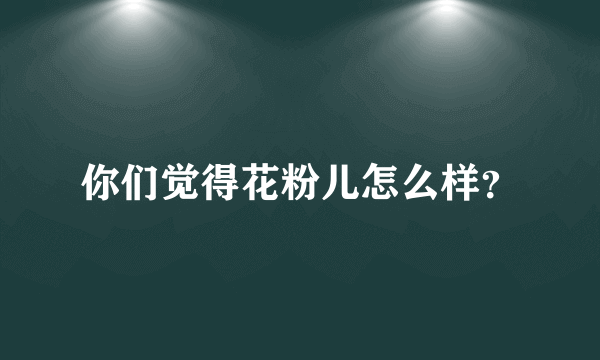 你们觉得花粉儿怎么样?